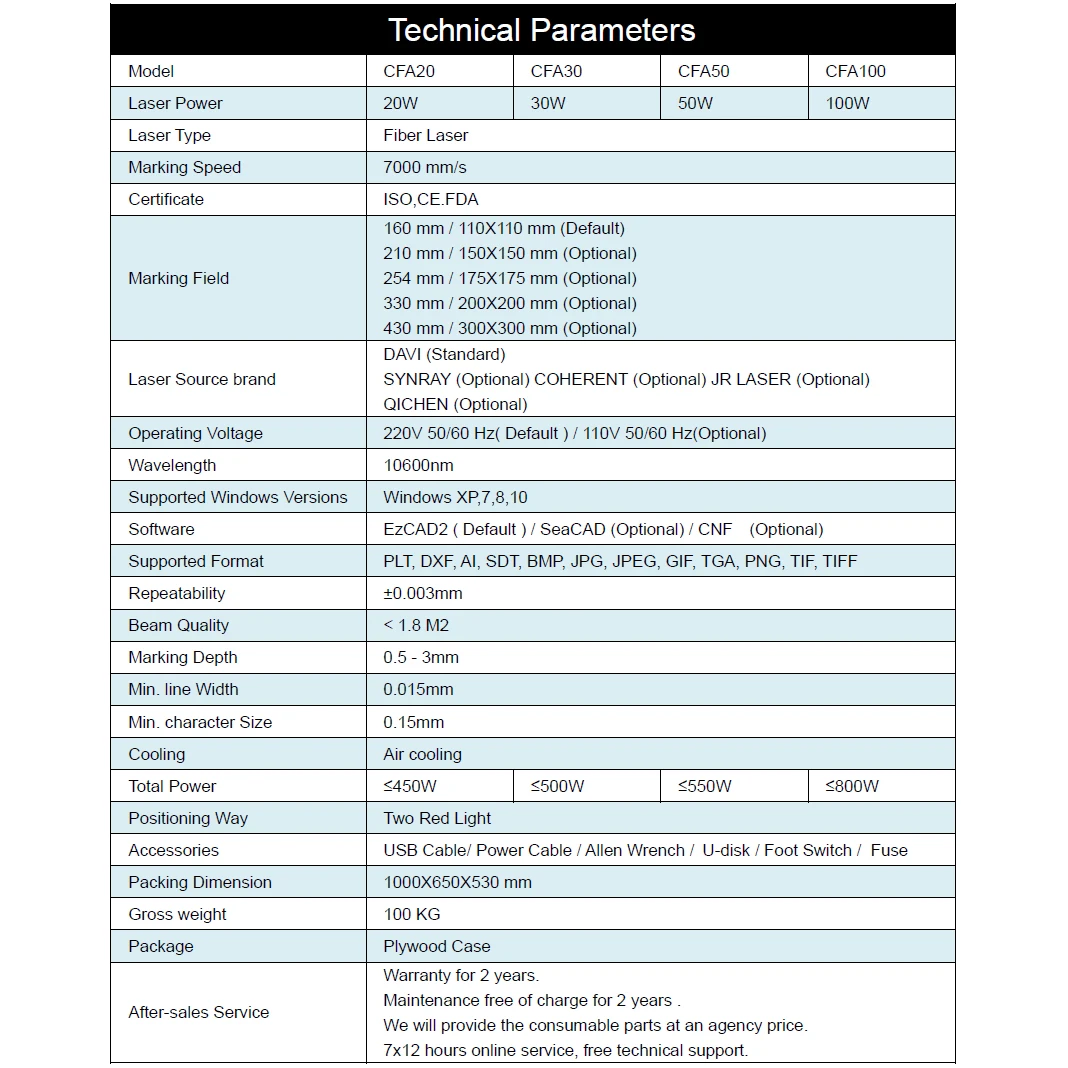 Technical Parameters

| Model | CFA20 | CFA30 | CFA50 | CFA100 |
|---|---|---|---|---|
| Laser Power | 20W | 30W | 50W | 100W |
| Laser Type | Fiber Laser | | | |
| Marking Speed | 7000 mm/s | | | |
| Certificate | ISO,CE.FDA | | | |
| Marking Field | 160 mm / 110X110 mm (Default) 210 mm / 150X150 mm (Optional) 254 mm / 175X175 mm (Optional) 330 mm / 200X200 mm (Optional) 430 mm / 300X300 mm (Optional) | | | |
| Laser Source brand | DAVI (Standard) SYNRAY (Optional) COHERENT (Optional) JR LASER (Optional) QICHEN (Optional) | | | |
| Operating Voltage | 220V 50/60 Hz( Default ) / 110V 50/60 Hz(Optional) | | | |
| Wavelength | 10600nm | | | |
| Supported Windows Versions | Windows XP,7,8,10 | | | |
| Software | EzCAD2 ( Default ) / SeaCAD (Optional) / CNF (Optional) | | | |
| Supported Format | PLT, DXF, AI, SDT, BMP, JPG, JPEG, GIF, TGA, PNG, TIF, TIFF | | | |
| Repeatability | ±0.003mm | | | |
| Beam Quality | < 1.8 M2 | | | |
| Marking Depth | 0.5 - 3mm | | | |
| Min. line Width | 0.015mm | | | |
| Min. character Size | 0.15mm | | | |
| Cooling | Air cooling | | | |
| Total Power | ≤450W | ≤500W | ≤550W | ≤800W |
| Positioning Way | Two Red Light | | | |
| Accessories | USB Cable/ Power Cable / Allen Wrench / U-disk / Foot Switch / Fuse | | | |
| Packing Dimension | 1000X650X530 mm | | | |
| Gross weight | 100 KG | | | |
| Package | Plywood Case | | | |
| After-sales Service | Warranty for 2 years. Maintenance free of charge for 2 years . We will provide the consumable parts at an agency price. 7x12 hours online service, free technical support. | | | |